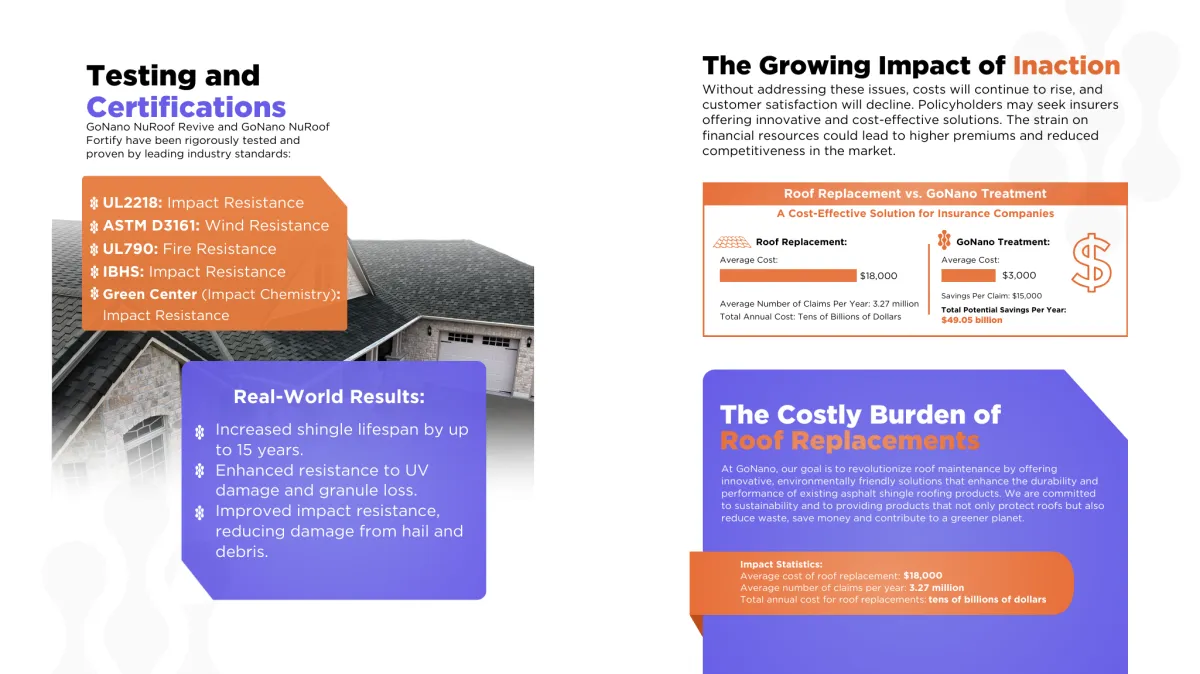 Testing and Certifications

GoNano NuRoof Revive and GoNano NuRoof Fortify have been rigorously tested and proven by leading industry standards:

UL2218: Impact Resistance
ASTM D3161: Wind Resistance
UL790: Fire Resistance
IBHS: Impact Resistance
Green Center (Impact Chemistry): Impact Resistance

Real-World Results:

Increased shingle lifespan by up to 15 years.
Enhanced resistance to UV damage and granule loss.
Improved impact resistance, reducing damage from hail and debris.

The Growing Impact of Inaction

Without addressing these issues, costs will continue to rise, and customer satisfaction will decline. Policyholders may seek insurers offering innovative and cost-effective solutions. The strain on financial resources could lead to higher premiums and reduced competitiveness in the market.

Roof Replacement vs. GoNano Treatment

A Cost-Effective Solution for Insurance Companies

Roof Replacement:
Average Cost:
$18,000
Average Number of Claims Per Year: 3.27 million
Total Annual Cost: Tens of Billions of Dollars

GoNano Treatment:
Average Cost:
$3,000
Savings Per Claim: $15,000
Total Potential Savings Per Year:
$49.05 billion

The Costly Burden of Roof Replacements

At GoNano, our goal is to revolutionize roof maintenance by offering innovative, environmentally friendly solutions that enhance the durability and performance of existing asphalt shingle roofing products. We are committed to sustainability and to providing products that not only protect roofs but also reduce waste, save money and contribute to a greener planet.

Impact Statistics:
Average cost of roof replacement: $18,000
Average number of claims per year: 3.27 million
Total annual cost for roof replacements: tens of billions of dollars